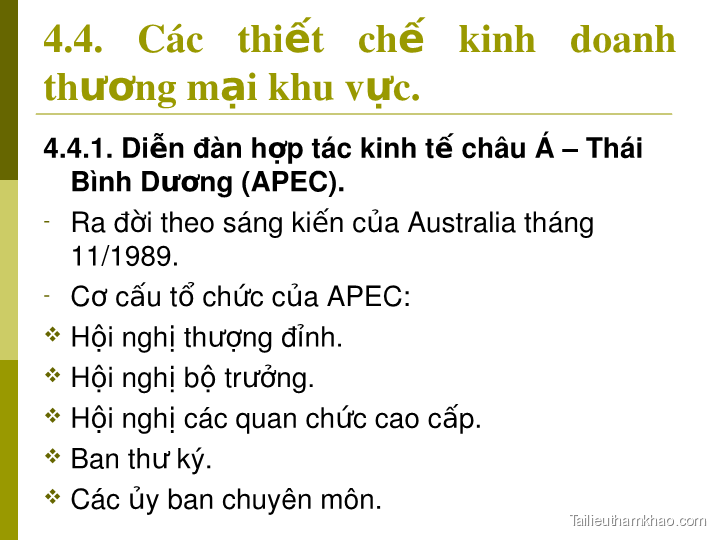 4.4. Các thiết chế kinh doanh thương mại khu vực.

4.4.1. Diễn đàn hợp tác kinh tế châu Á – Thái Bình Dương (APEC).

- Ra đời theo sáng kiến của Australia tháng 11/1989.

- Cơ cấu tổ chức của APEC:

❖ Hội nghị thượng đỉnh.

❖ Hội nghị bộ trưởng.

❖ Hội nghị các quan chức cao cấp.

❖ Ban thư ký.

❖ Các ủy ban chuyên môn.

Tailieuthamkhao.com